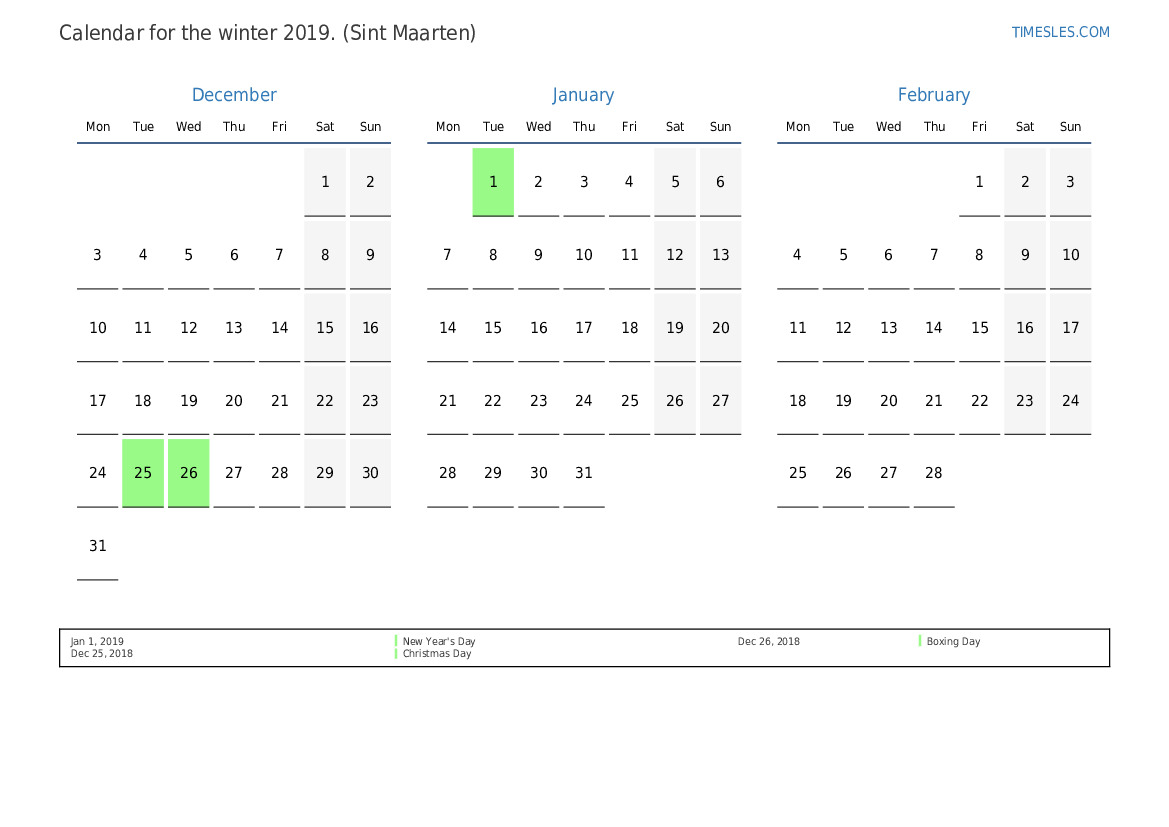 Calendar for the winter 2019. (Sint Maarten)

TIMESLES.COM

December

| Mon | Tue | Wed | Thu | Fri | Sat | Sun |
|---|---|---|---|---|---|---|
| | | | | | 1 | 2 |
| 3 | 4 | 5 | 6 | 7 | 8 | 9 |
| 10 | 11 | 12 | 13 | 14 | 15 | 16 |
| 17 | 18 | 19 | 20 | 21 | 22 | 23 |
| 24 | 25 | 26 | 27 | 28 | 29 | 30 |
| 31 | | | | | | |

January

| Mon | Tue | Wed | Thu | Fri | Sat | Sun |
|---|---|---|---|---|---|---|
| | 1 | 2 | 3 | 4 | 5 | 6 |
| 7 | 8 | 9 | 10 | 11 | 12 | 13 |
| 14 | 15 | 16 | 17 | 18 | 19 | 20 |
| 21 | 22 | 23 | 24 | 25 | 26 | 27 |
| 28 | 29 | 30 | 31 | | | |

February

| Mon | Tue | Wed | Thu | Fri | Sat | Sun |
|---|---|---|---|---|---|---|
| | | | | 1 | 2 | 3 |
| 4 | 5 | 6 | 7 | 8 | 9 | 10 |
| 11 | 12 | 13 | 14 | 15 | 16 | 17 |
| 18 | 19 | 20 | 21 | 22 | 23 | 24 |
| 25 | 26 | 27 | 28 | | | |

Jan 1, 2019 New Year's Day
Dec 25, 2018 Christmas Day
Dec 26, 2018 Boxing Day